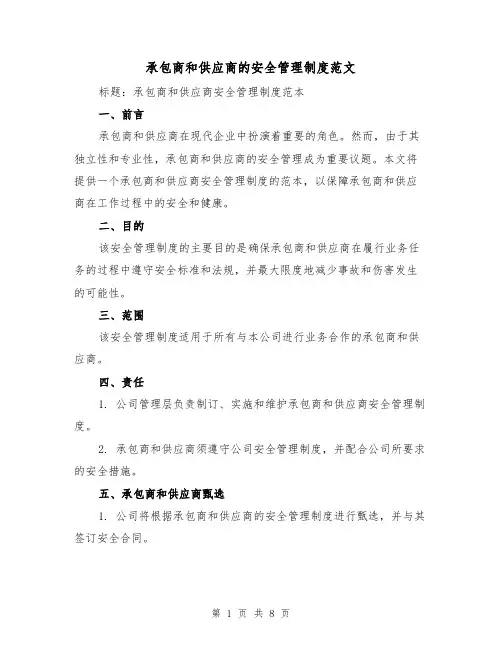 承包商和供应商的安全管理制度范文

标题：承包商和供应商安全管理制度范本

一、前言

承包商和供应商在现代企业中扮演着重要的角色。然而，由于其独立性和专业性，承包商和供应商的安全管理成为重要议题。本文将提供一个承包商和供应商安全管理制度的范本，以保障承包商和供应商在工作过程中的安全和健康。

二、目的

该安全管理制度的主要目的是确保承包商和供应商在履行业务任务的过程中遵守安全标准和法规，并最大限度地减少事故和伤害发生的可能性。

三、范围

该安全管理制度适用于所有与本公司进行业务合作的承包商和供应商。

四、责任

1. 公司管理层负责制订、实施和维护承包商和供应商安全管理制度。

2. 承包商和供应商须遵守公司安全管理制度，并配合公司所要求的安全措施。

五、承包商和供应商甄选

1. 公司将根据承包商和供应商的安全管理制度进行甄选，并与其签订安全合同。

第 1 页 共 8 页